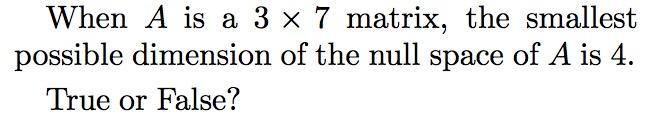 When $A$ is a $3 \times 7$ matrix, the smallest possible dimension of the null space of $A$ is 4.

True or False?